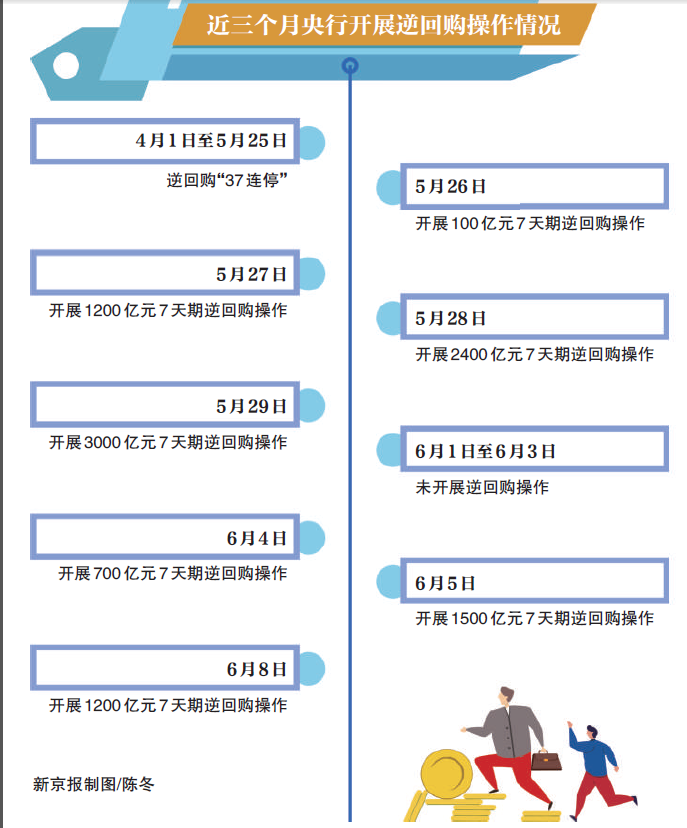 近三个月央行开展逆回购操作情况

4月1日至5月25日
逆回购“37连停”

5月26日
开展100亿元7天期逆回购操作

5月27日
开展1200亿元7天期逆回购操作

5月28日
开展2400亿元7天期逆回购操作

5月29日
开展3000亿元7天期逆回购操作

6月1日至6月3日
未开展逆回购操作

6月4日
开展700亿元7天期逆回购操作

6月5日
开展1500亿元7天期逆回购操作

6月8日
开展1200亿元7天期逆回购操作

新京报制图/陈冬